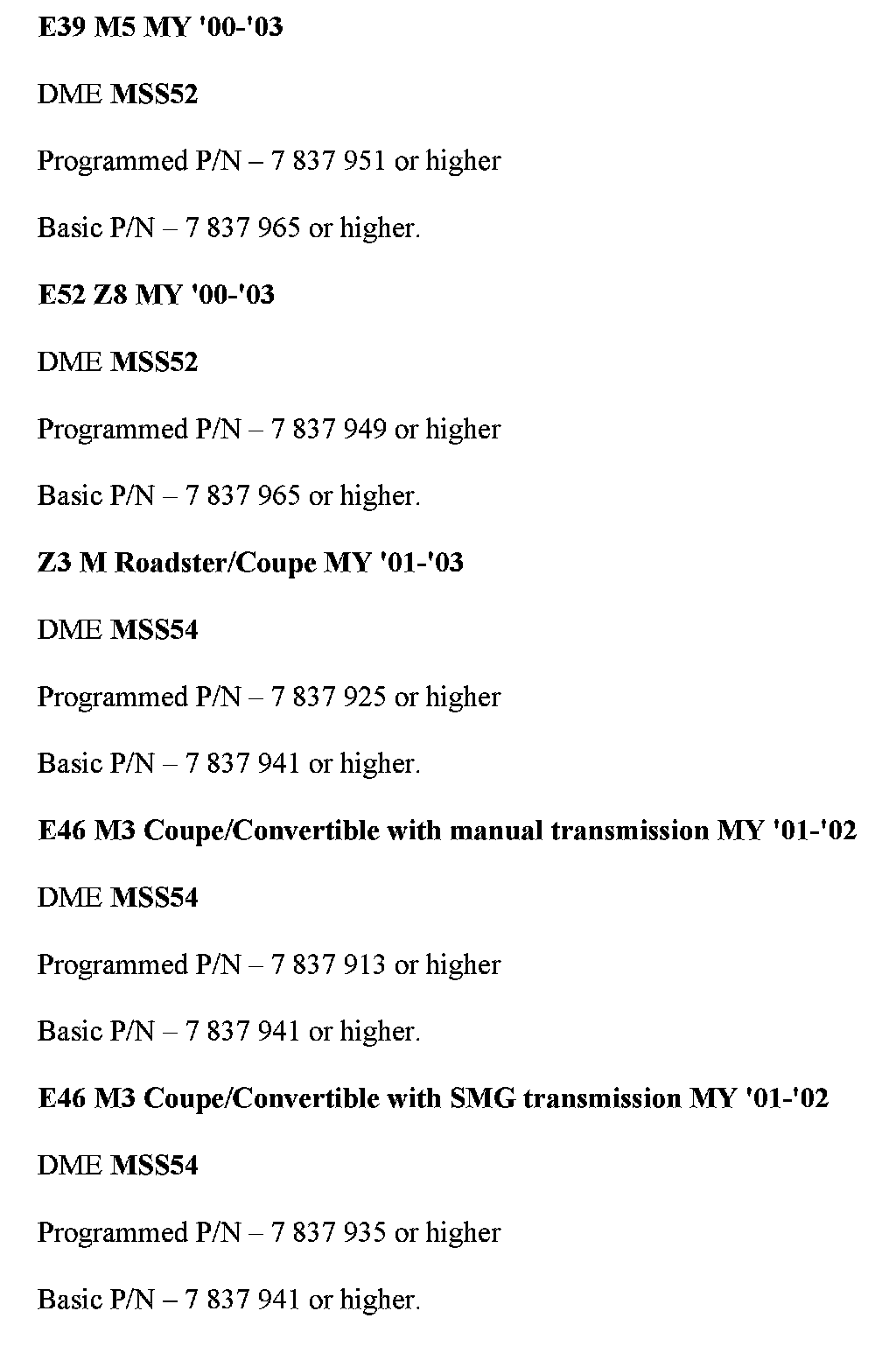 E39 M5 MY '00-'03

DME MSS52

Programmed P/N – 7 837 951 or higher

Basic P/N – 7 837 965 or higher.

E52 Z8 MY '00-'03

DME MSS52

Programmed P/N – 7 837 949 or higher

Basic P/N – 7 837 965 or higher.

Z3 M Roadster/Coupe MY '01-'03

DME MSS54

Programmed P/N – 7 837 925 or higher

Basic P/N – 7 837 941 or higher.

E46 M3 Coupe/Convertible with manual transmission MY '01-'02

DME MSS54

Programmed P/N – 7 837 913 or higher

Basic P/N – 7 837 941 or higher.

E46 M3 Coupe/Convertible with SMG transmission MY '01-'02

DME MSS54

Programmed P/N – 7 837 935 or higher

Basic P/N – 7 837 941 or higher.